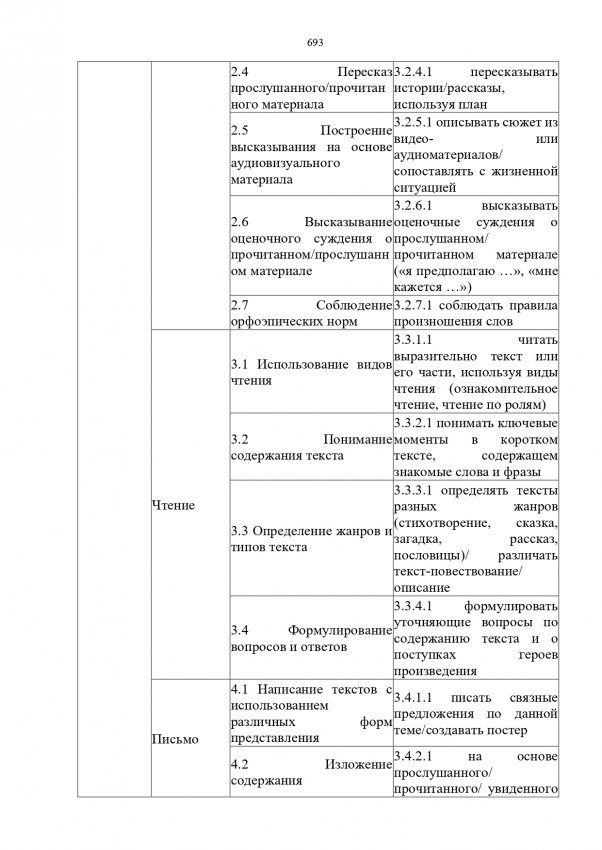 693

| | | | |
|---|---|---|---|
| | | 2.4 Пересказ прослушанного/прочитанного материала | 3.2.4.1 пересказывать истории/рассказы, используя план |
| | | 2.5 Построение высказывания на основе аудиовизуального материала | 3.2.5.1 описывать сюжет из видео- или аудиоматериалов/ сопоставлять с жизненной ситуацией |
| | | 2.6 Высказывание оценочного суждения о прочитанном/прослушанном материале | 3.2.6.1 высказывать оценочные суждения о прослушанном/ прочитанном материале («я предполагаю …», «мне кажется …») |
| | | 2.7 Соблюдение орфоэпических норм | 3.2.7.1 соблюдать правила произношения слов |
| | Чтение | 3.1 Использование видов чтения | 3.3.1.1 читать выразительно текст или его части, используя виды чтения (ознакомительное чтение, чтение по ролям) |
| | | 3.2 Понимание содержания текста | 3.3.2.1 понимать ключевые моменты в коротком тексте, содержащем знакомые слова и фразы |
| | | 3.3 Определение жанров и типов текста | 3.3.3.1 определять тексты разных жанров (стихотворение, сказка, загадка, рассказ, пословицы)/ различать текст-повествование/ описание |
| | | 3.4 Формулирование вопросов и ответов | 3.3.4.1 формулировать уточняющие вопросы по содержанию текста и о поступках героев произведения |
| | Письмо | 4.1 Написание текстов с использованием различных форм представления | 3.4.1.1 писать связные предложения по данной теме/создавать постер |
| | | 4.2 Изложение содержания | 3.4.2.1 на основе прослушанного/ прочитанного/ увиденного |